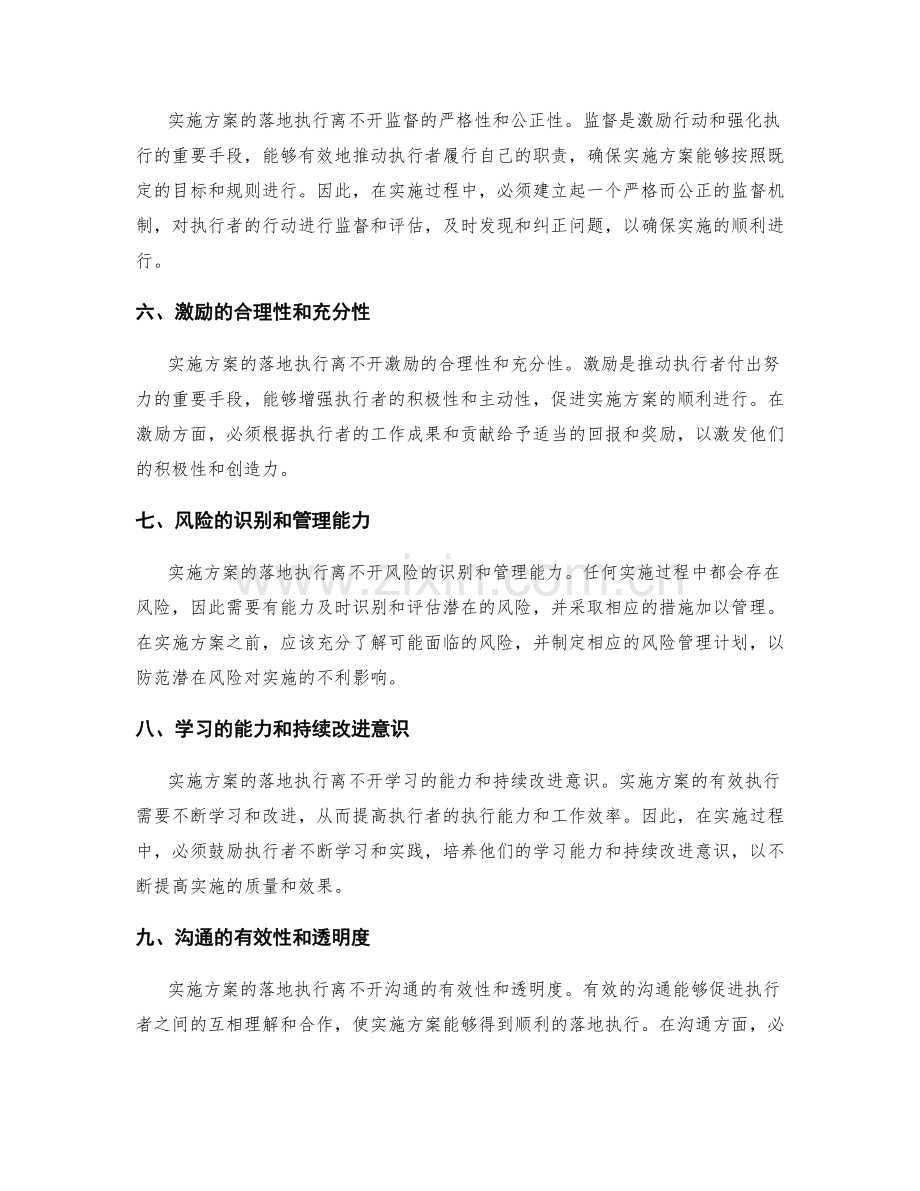 实施方案的落地执行离不开监督的严格性和公正性。监督是激励行动和强化执行的重要手段，能够有效地推动执行者履行自己的职责，确保实施方案能够按照既定的目标和规则进行。因此，在实施过程中，必须建立起一个严格而公正的监督机制，对执行者的行动进行监督和评估，及时发现和纠正问题，以确保实施的顺利进行。

六、激励的合理性和充分性

实施方案的落地执行离不开激励的合理性和充分性。激励是推动执行者付出努力的重要手段，能够增强执行者的积极性和主动性，促进实施方案的顺利进行。在激励方面，必须根据执行者的工作成果和贡献给予适当的回报和奖励，以激发他们的积极性和创造力。

七、风险的识别和管理能力

实施方案的落地执行离不开风险的识别和管理能力。任何实施过程中都会存在风险，因此需要有能力及时识别和评估潜在的风险，并采取相应的措施加以管理。在实施方案之前，应该充分了解可能面临的风险，并制定相应的风险管理计划，以防范潜在风险对实施的不利影响。

八、学习的能力和持续改进意识

实施方案的落地执行离不开学习的能力和持续改进意识。实施方案的有效执行需要不断学习和改进，从而提高执行者的执行能力和工作效率。因此，在实施过程中，必须鼓励执行者不断学习和实践，培养他们的学习能力和持续改进意识，以不断提高实施的质量和效果。

九、沟通的有效性和透明度

实施方案的落地执行离不开沟通的有效性和透明度。有效的沟通能够促进执行者之间的互相理解和合作，使实施方案能够得到顺利的落地执行。在沟通方面，必

www.zixin.com.cn